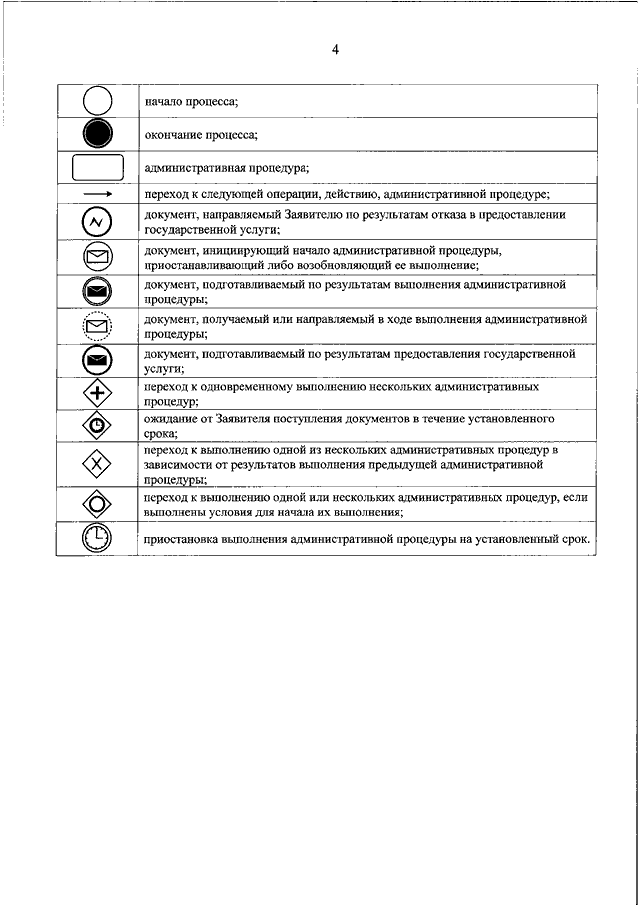 4

| | |
|---|---|
| | начало процесса; |
| | окончание процесса; |
| | административная процедура; |
| | переход к следующей операции, действию, административной процедуре; |
| | документ, направляемый Заявителю по результатам отказа в предоставлении государственной услуги; |
| | документ, инициирующий начало административной процедуры, приостанавливающий либо возобновляющий ее выполнение; |
| | документ, подготавливаемый по результатам выполнения административной процедуры; |
| | документ, получаемый или направляемый в ходе выполнения административной процедуры; |
| | документ, подготавливаемый по результатам предоставления государственной услуги; |
| | переход к одновременному выполнению нескольких административных процедур; |
| | ожидание от Заявителя поступления документов в течение установленного срока; |
| | переход к выполнению одной из нескольких административных процедур в зависимости от результатов выполнения предыдущей административной процедуры; |
| | переход к выполнению одной или нескольких административных процедур, если выполнены условия для начала их выполнения; |
| | приостановка выполнения административной процедуры на установленный срок. |